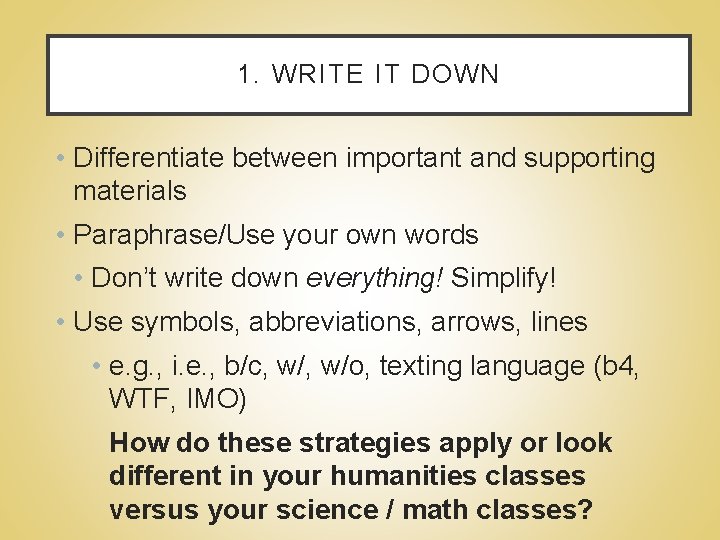 1. WRITE IT DOWN

• Differentiate between important and supporting materials

• Paraphrase/Use your own words

• Don't write down everything! Simplify!

• Use symbols, abbreviations, arrows, lines

• e.g., i.e., b/c, w/, w/o, texting language (b4, WTF, IMO)

How do these strategies apply or look different in your humanities classes versus your science / math classes?